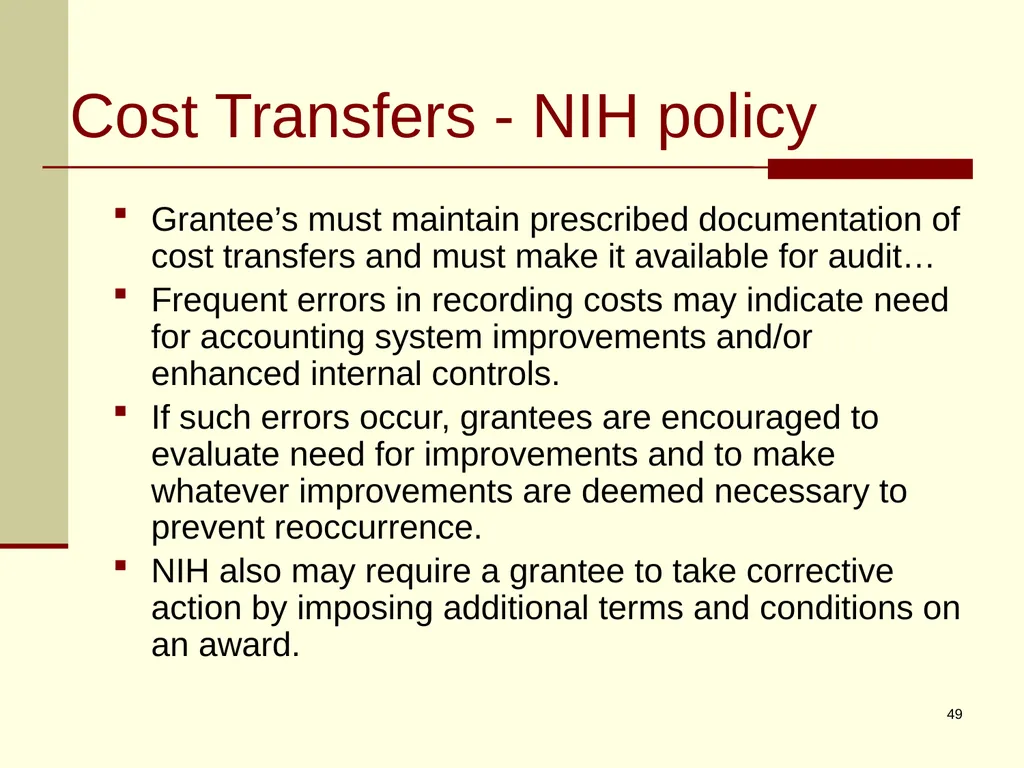 Cost Transfers - NIH policy

- Grantee’s must maintain prescribed documentation of cost transfers and must make it available for audit…
- Frequent errors in recording costs may indicate need for accounting system improvements and/or enhanced internal controls.
- If such errors occur, grantees are encouraged to evaluate need for improvements and to make whatever improvements are deemed necessary to prevent reoccurrence.
- NIH also may require a grantee to take corrective action by imposing additional terms and conditions on an award.

49